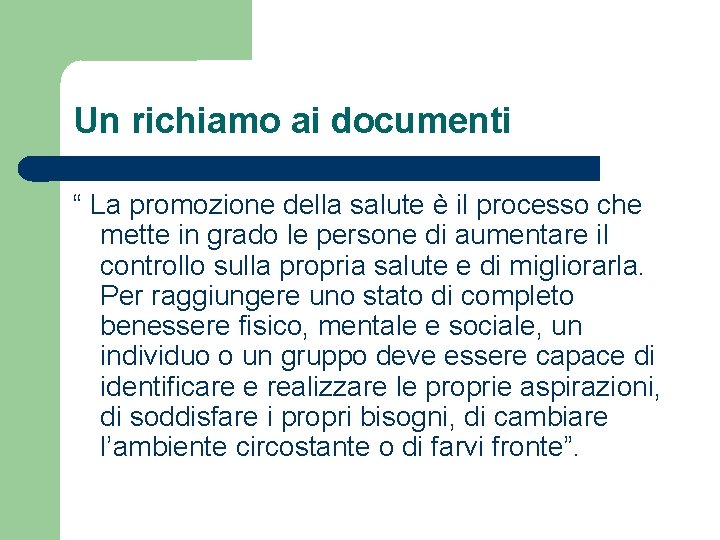 Un richiamo ai documenti

“ La promozione della salute è il processo che mette in grado le persone di aumentare il controllo sulla propria salute e di migliorarla. Per raggiungere uno stato di completo benessere fisico, mentale e sociale, un individuo o un gruppo deve essere capace di identificare e realizzare le proprie aspirazioni, di soddisfare i propri bisogni, di cambiare l’ambiente circostante o di farvi fronte”.